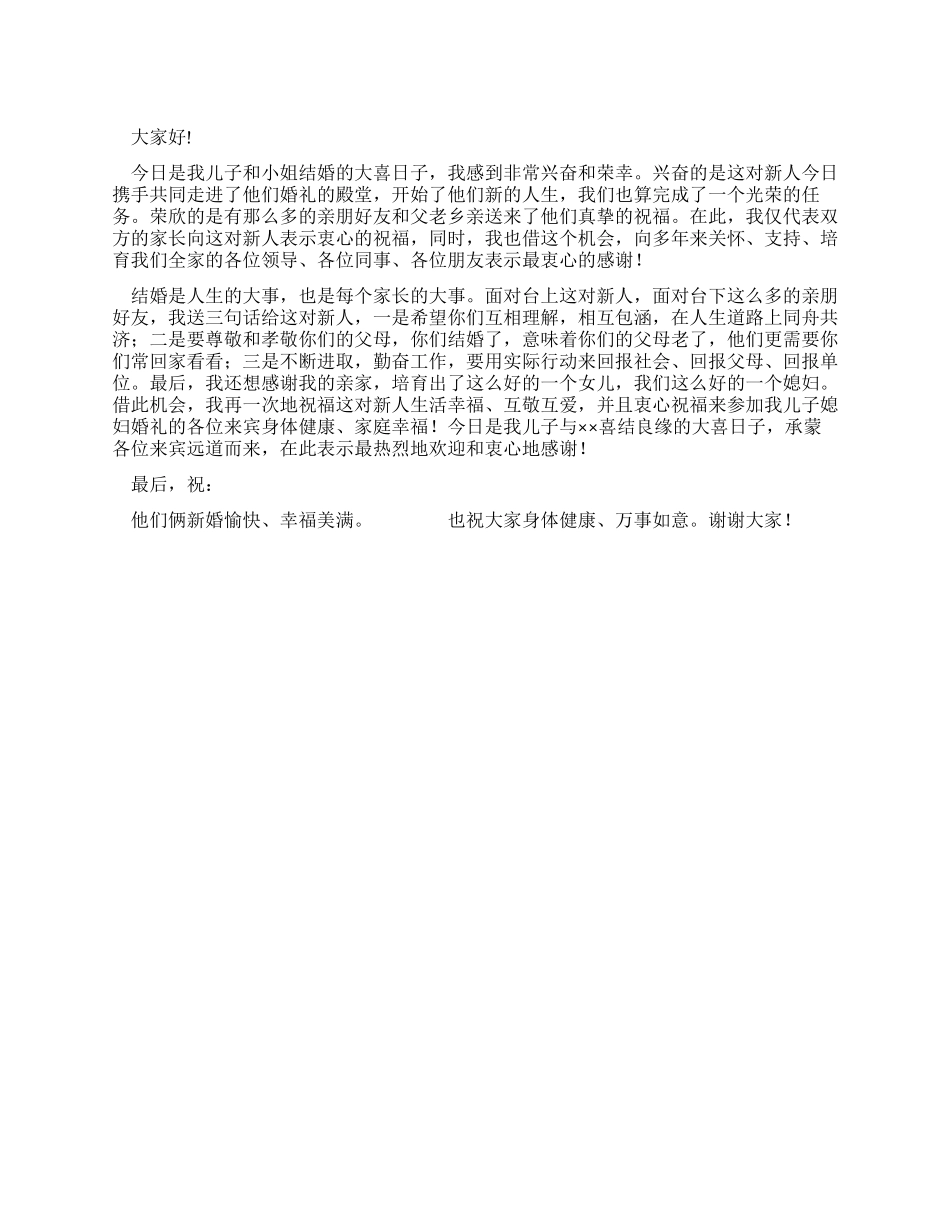 大家好!

今日是我儿子和小姐结婚的大喜日子，我感到非常兴奋和荣幸。兴奋的是这对新人今日携手共同走进了他们婚礼的殿堂，开始了他们新的人生，我们也算完成了一个光荣的任务。荣欣的是有那么多的亲朋好友和父老乡亲送来了他们真挚的祝福。在此，我仅代表双方的家长向这对新人表示衷心的祝福，同时，我也借这个机会，向多年来关怀、支持、培育我们全家的各位领导、各位同事、各位朋友表示最衷心的感谢！

结婚是人生的大事，也是每个家长的大事。面对台上这对新人，面对台下这么多的亲朋好友，我送三句话给这对新人，一是希望你们互相理解，相互包涵，在人生道路上同舟共济；二是要尊敬和孝敬你们的父母，你们结婚了，意味着你们的父母老了，他们更需要你们常回家看看；三是不断进取，勤奋工作，要用实际行动来回报社会、回报父母、回报单位。最后，我还想感谢我的亲家，培育出了这么好的一个女儿，我们这么好的一个媳妇。借此机会，我再一次地祝福这对新人生活幸福、互敬互爱，并且衷心祝福来参加我儿子媳妇婚礼的各位来宾身体健康、家庭幸福！今日是我儿子与××喜结良缘的大喜日子，承蒙各位来宾远道而来，在此表示最热烈地欢迎和衷心地感谢！

最后，祝：

他们俩新婚愉快、幸福美满。 也祝大家身体健康、万事如意。谢谢大家！